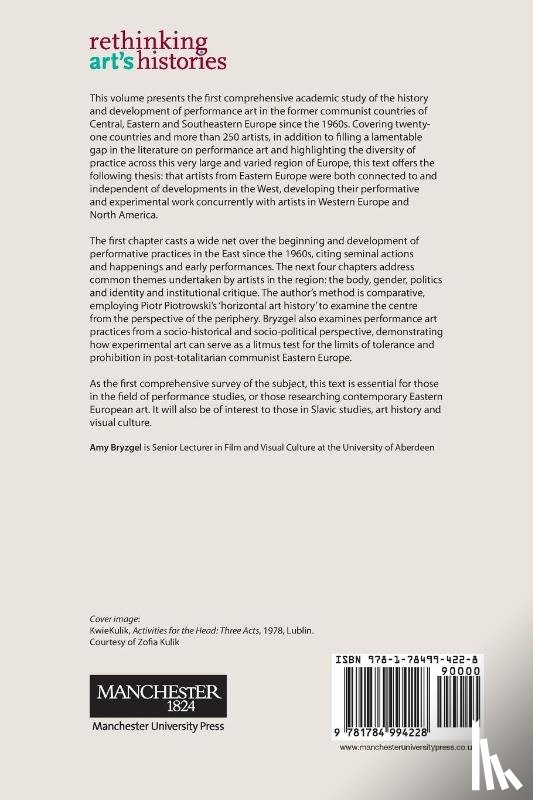 rethinking
art's histories

This volume presents the first comprehensive academic study of the history and development of performance art in the former communist countries of Central, Eastern and Southeastern Europe since the 1960s. Covering twenty-one countries and more than 250 artists, in addition to filling a lamentable gap in the literature on performance art and highlighting the diversity of practice across this very large and varied region of Europe, this text offers the following thesis: that artists from Eastern Europe were both connected to and independent of developments in the West, developing their performative and experimental work concurrently with artists in Western Europe and North America.

The first chapter casts a wide net over the beginning and development of performative practices in the East since the 1960s, citing seminal actions and happenings and early performances. The next four chapters address common themes undertaken by artists in the region: the body, gender, politics and identity and institutional critique. The author's method is comparative, employing Piotr Piotrowski's 'horizontal art history' to examine the centre from the perspective of the periphery. Bryzgel also examines performance art practices from a socio-historical and socio-political perspective, demonstrating how experimental art can serve as a litmus test for the limits of tolerance and prohibition in post-totalitarian communist Eastern Europe.

As the first comprehensive survey of the subject, this text is essential for those in the field of performance studies, or those researching contemporary Eastern European art. It will also be of interest to those in Slavic studies, art history and visual culture.

Amy Bryzgel is Senior Lecturer in Film and Visual Culture at the University of Aberdeen

Cover image:
KwieKulik, Activities for the Head: Three Acts, 1978, Lublin.
Courtesy of Zofia Kulik

MANCHESTER
1824
Manchester University Press

ISBN 978-1-78499-422-8
90000
9 781784 994228

www.manchesteruniversitypress.co.u